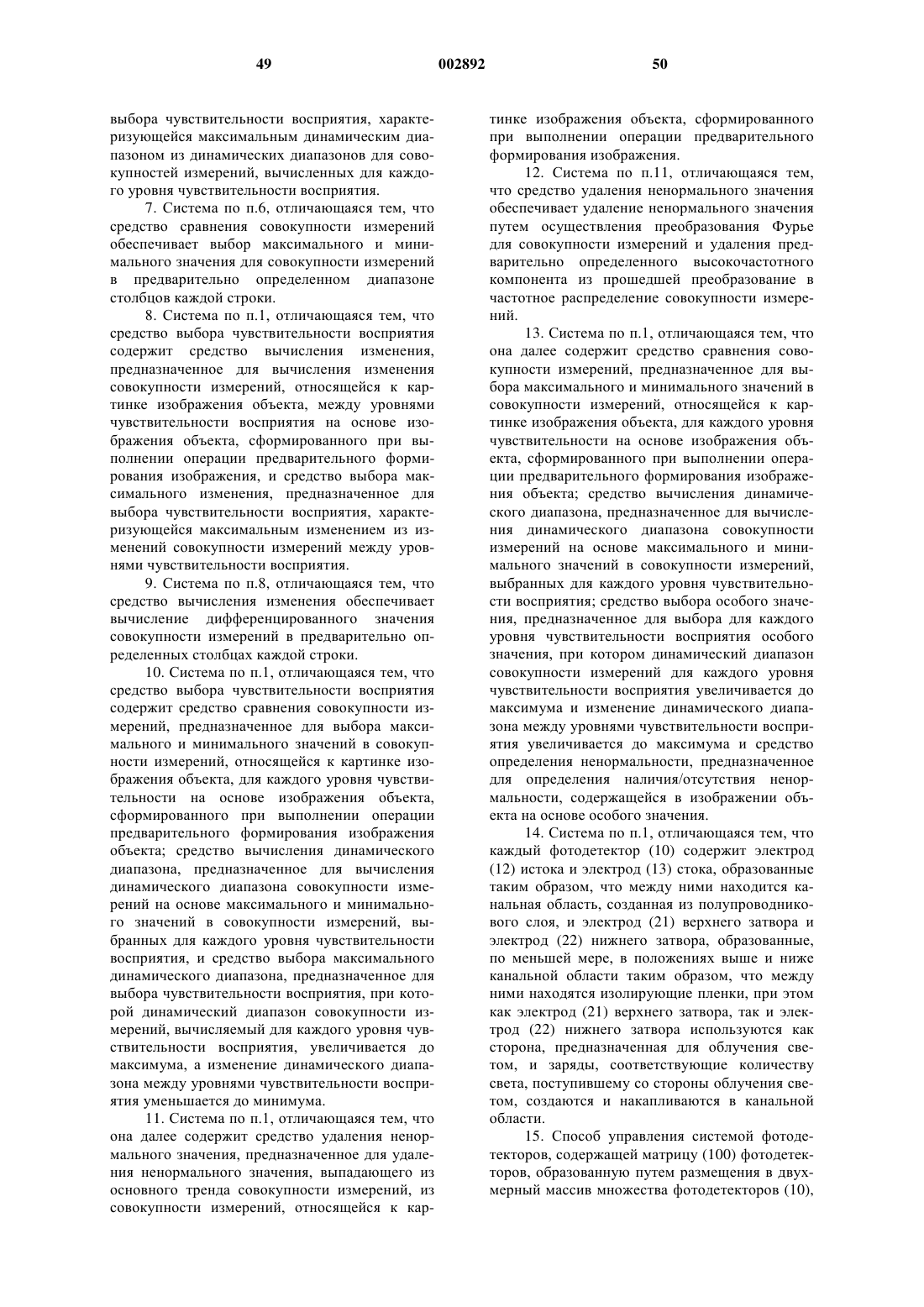 49 002892 50

выбора чувствительности восприятия, характеризующейся максимальным динамическим диапазоном из динамических диапазонов для совокупностей измерений, вычисленных для каждого уровня чувствительности восприятия.

7. Система по п.6, отличающаяся тем, что средство сравнения совокупности измерений обеспечивает выбор максимального и минимального значения для совокупности измерений в предварительно определенном диапазоне столбцов каждой строки.

8. Система по п.1, отличающаяся тем, что средство выбора чувствительности восприятия содержит средство вычисления изменения, предназначенное для вычисления изменения совокупности измерений, относящейся к картинке изображения объекта, между уровнями чувствительности восприятия на основе изображения объекта, сформированного при выполнении операции предварительного формирования изображения, и средство выбора максимального изменения, предназначенное для выбора чувствительности восприятия, характеризующейся максимальным изменением из изменений совокупности измерений между уровнями чувствительности восприятия.

9. Система по п.8, отличающаяся тем, что средство вычисления изменения обеспечивает вычисление дифференцированного значения совокупности измерений в предварительно определенных столбцах каждой строки.

10. Система по п.1, отличающаяся тем, что средство выбора чувствительности восприятия содержит средство сравнения совокупности измерений, предназначенное для выбора максимального и минимального значений в совокупности измерений, относящейся к картинке изображения объекта, для каждого уровня чувствительности на основе изображения объекта, сформированного при выполнении операции предварительного формирования изображения объекта; средство вычисления динамического диапазона, предназначенное для вычисления динамического диапазона совокупности измерений на основе максимального и минимального значений в совокупности измерений, выбранных для каждого уровня чувствительности восприятия, и средство выбора максимального динамического диапазона, предназначенное для выбора чувствительности восприятия, при которой динамический диапазон совокупности измерений, вычисляемый для каждого уровня чувствительности восприятия, увеличивается до максимума, а изменение динамического диапазона между уровнями чувствительности восприятия уменьшается до минимума.

11. Система по п.1, отличающаяся тем, что она далее содержит средство удаления ненормального значения, предназначенное для удаления ненормального значения, выпадающего из основного тренда совокупности измерений, из совокупности измерений, относящейся к картинке изображения объекта, сформированного при выполнении операции предварительного формирования изображения.

12. Система по п.11, отличающаяся тем, что средство удаления ненормального значения обеспечивает удаление ненормального значения путем осуществления преобразования Фурье для совокупности измерений и удаления предварительно определенного высокочастотного компонента из прошедшей преобразование в частотное распределение совокупности измерений.

13. Система по п.1, отличающаяся тем, что она далее содержит средство сравнения совокупности измерений, предназначенное для выбора максимального и минимального значений в совокупности измерений, относящейся к картинке изображения объекта, для каждого уровня чувствительности на основе изображения объекта, сформированного при выполнении операции предварительного формирования изображения объекта; средство вычисления динамического диапазона, предназначенное для вычисления динамического диапазона совокупности измерений на основе максимального и минимального значений в совокупности измерений, выбранных для каждого уровня чувствительности восприятия; средство выбора особого значения, предназначенное для выбора для каждого уровня чувствительности восприятия особого значения, при котором динамический диапазон совокупности измерений для каждого уровня чувствительности восприятия увеличивается до максимума и изменение динамического диапазона между уровнями чувствительности восприятия увеличивается до максимума и средство определения ненормальности, предназначенное для определения наличия/отсутствия ненормальности, содержащейся в изображении объекта на основе особого значения.

14. Система по п.1, отличающаяся тем, что каждый фотодетектор (10) содержит электрод (12) истока и электрод (13) стока, образованные таким образом, что между ними находится канальная область, созданная из полупроводникового слоя, и электрод (21) верхнего затвора и электрод (22) нижнего затвора, образованные, по меньшей мере, в положениях выше и ниже канальной области таким образом, что между ними находятся изолирующие пленки, при этом как электрод (21) верхнего затвора, так и электрод (22) нижнего затвора используются как сторона, предназначенная для облучения светом, и заряды, соответствующие количеству света, поступившему со стороны облучения светом, создаются и накапливаются в канальной области.

15. Способ управления системой фотодетекторов, содержащей матрицу (100) фотодетекторов, образованную путем размещения в двухмерный массив множества фотодетекторов (10),